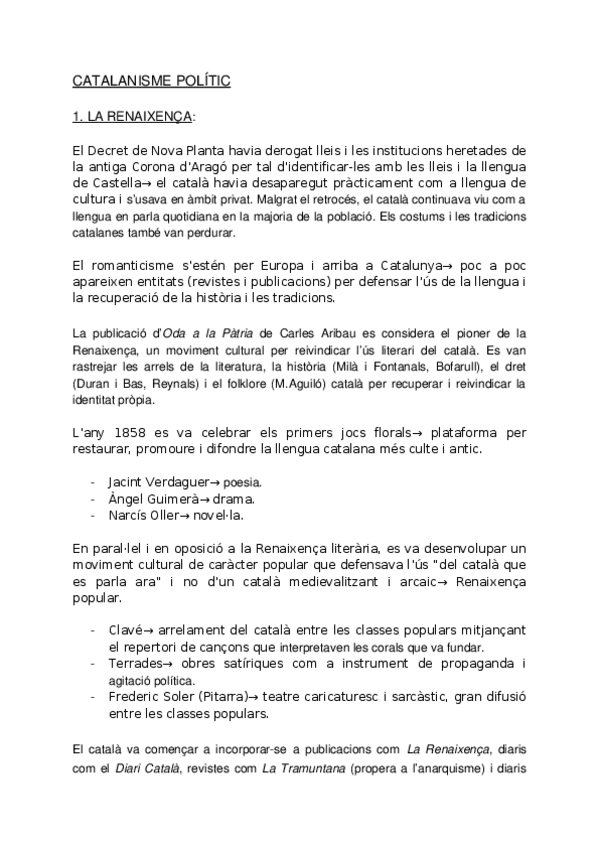 CATALANISME POLÍTIC

1. LA RENAIXENÇA:

El Decret de Nova Planta havia derogat lleis i les institucions heretades de la antiga Corona d'Aragó per tal d'identificar-les amb les lleis i la llengua de Castella→ el català havia desaparegut pràcticament com a llengua de cultura i s'usava en àmbit privat. Malgrat el retrocés, el català continuava viu com a llengua en parla quotidiana en la majoria de la població. Els costums i les tradicions catalanes també van perdurar.

El romanticisme s'estén per Europa i arriba a Catalunya→ poc a poc apareixen entitats (revistes i publicacions) per defensar l'ús de la llengua i la recuperació de la història i les tradicions.

La publicació d'Oda a la Pàtria de Carles Aribau es considera el pioner de la Renaixença, un moviment cultural per reivindicar l'ús literari del català. Es van rastrejar les arrels de la literatura, la història (Milà i Fontanals, Bofarull), el dret (Duran i Bas, Reynals) i el folklore (M.Aguiló) català per recuperar i reivindicar la identitat pròpia.

L'any 1858 es va celebrar els primers jocs florals→ plataforma per restaurar, promoure i difondre la llengua catalana més culte i antic.

- Jacint Verdaguer→ poesia.
- Àngel Guimerà→ drama.
- Narcís Oller→ novel·la.

En paral·lel i en oposició a la Renaixença literària, es va desenvolupar un moviment cultural de caràcter popular que defensava l'ús "del català que es parla ara" i no d'un català medievalitzant i arcaic→ Renaixença popular.

- Clavé→ arrelament del català entre les classes populars mitjançant el repertori de cançons que interpretaven les corals que va fundar.
- Terrades→ obres satíriques com a instrument de propaganda i agitació política.
- Frederic Soler (Pitarra)→ teatre caricaturesc i sarcàstic, gran difusió entre les classes populars.

El català va començar a incorporar-se a publicacions com La Renaixença, diaris com el Diari Català, revistes com La Tramuntana (propera a l'anarquisme) i diaris